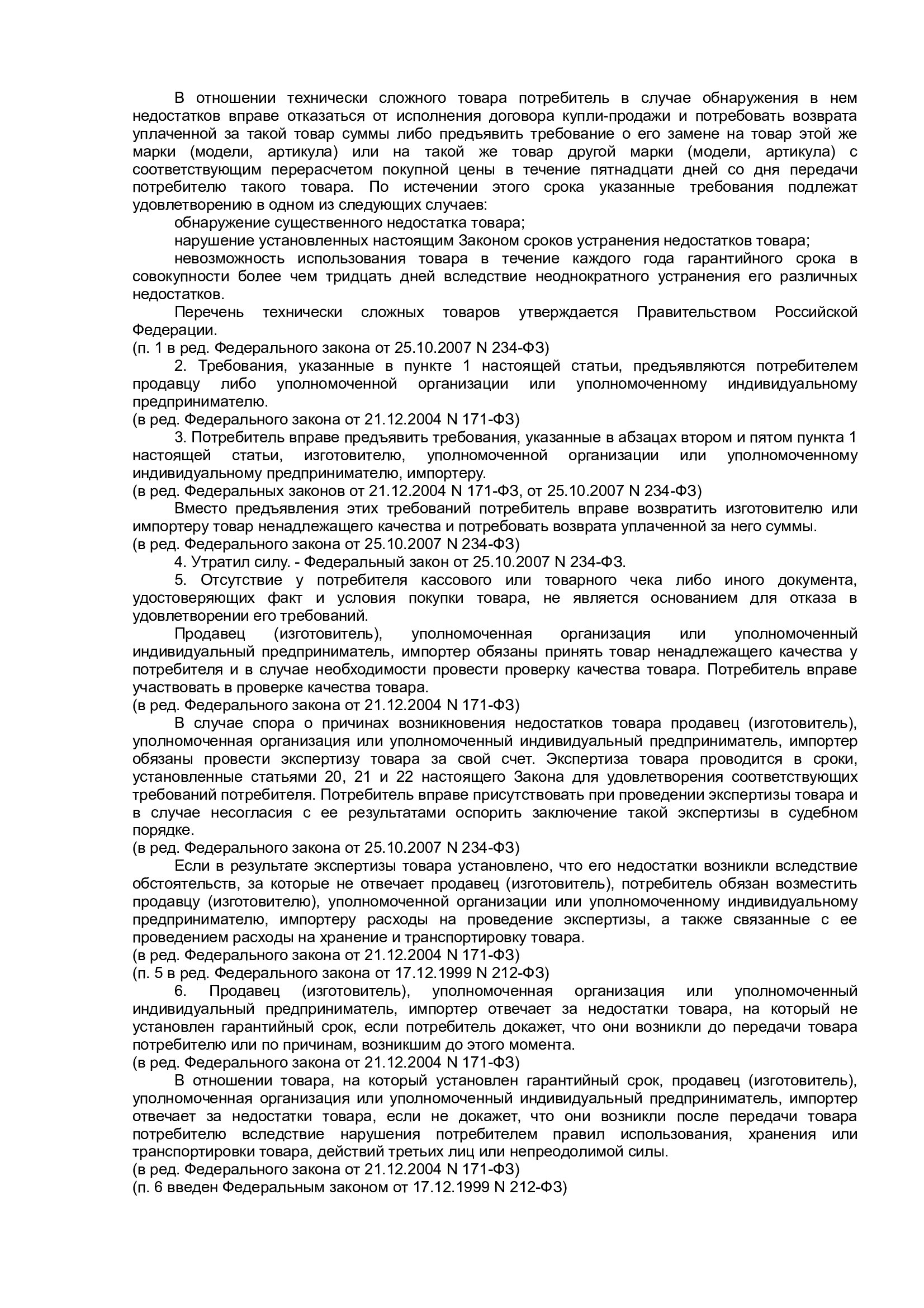 В отношении технически сложного товара потребитель в случае обнаружения в нем недостатков вправе отказаться от исполнения договора купли-продажи и потребовать возврата уплаченной за такой товар суммы либо предъявить требование о его замене на товар этой же марки (модели, артикула) или на такой же товар другой марки (модели, артикула) с соответствующим перерасчетом покупной цены в течение пятнадцати дней со дня передачи потребителю такого товара. По истечении этого срока указанные требования подлежат удовлетворению в одном из следующих случаев:

обнаружение существенного недостатка товара;

нарушение установленных настоящим Законом сроков устранения недостатков товара;

невозможность использования товара в течение каждого года гарантийного срока в совокупности более чем тридцать дней вследствие неоднократного устранения его различных недостатков.

Перечень технически сложных товаров утверждается Правительством Российской Федерации.

(п. 1 в ред. Федерального закона от 25.10.2007 N 234-ФЗ)

2. Требования, указанные в пункте 1 настоящей статьи, предъявляются потребителем продавцу либо уполномоченной организации или уполномоченному индивидуальному предпринимателю.

(в ред. Федерального закона от 21.12.2004 N 171-ФЗ)

3. Потребитель вправе предъявить требования, указанные в абзацах втором и пятом пункта 1 настоящей статьи, изготовителю, уполномоченной организации или уполномоченному индивидуальному предпринимателю, импортеру.

(в ред. Федеральных законов от 21.12.2004 N 171-ФЗ, от 25.10.2007 N 234-ФЗ)

Вместо предъявления этих требований потребитель вправе возвратить изготовителю или импортеру товар ненадлежащего качества и потребовать возврата уплаченной за него суммы.

(в ред. Федерального закона от 25.10.2007 N 234-ФЗ)

4. Утратил силу. - Федеральный закон от 25.10.2007 N 234-ФЗ.

5. Отсутствие у потребителя кассового или товарного чека либо иного документа, удостоверяющих факт и условия покупки товара, не является основанием для отказа в удовлетворении его требований.

Продавец (изготовитель), уполномоченная организация или уполномоченный индивидуальный предприниматель, импортер обязаны принять товар ненадлежащего качества у потребителя и в случае необходимости провести проверку качества товара. Потребитель вправе участвовать в проверке качества товара.

(в ред. Федерального закона от 21.12.2004 N 171-ФЗ)

В случае спора о причинах возникновения недостатков товара продавец (изготовитель), уполномоченная организация или уполномоченный индивидуальный предприниматель, импортер обязаны провести экспертизу товара за свой счет. Экспертиза товара проводится в сроки, установленные статьями 20, 21 и 22 настоящего Закона для удовлетворения соответствующих требований потребителя. Потребитель вправе присутствовать при проведении экспертизы товара и в случае несогласия с ее результатами оспорить заключение такой экспертизы в судебном порядке.

(в ред. Федерального закона от 25.10.2007 N 234-ФЗ)

Если в результате экспертизы товара установлено, что его недостатки возникли вследствие обстоятельств, за которые не отвечает продавец (изготовитель), потребитель обязан возместить продавцу (изготовителю), уполномоченной организации или уполномоченному индивидуальному предпринимателю, импортеру расходы на проведение экспертизы, а также связанные с ее проведением расходы на хранение и транспортировку товара.

(в ред. Федерального закона от 21.12.2004 N 171-ФЗ)

(п. 5 в ред. Федерального закона от 17.12.1999 N 212-ФЗ)

6. Продавец (изготовитель), уполномоченная организация или уполномоченный индивидуальный предприниматель, импортер отвечает за недостатки товара, на который не установлен гарантийный срок, если потребитель докажет, что они возникли до передачи товара потребителю или по причинам, возникшим до этого момента.

(в ред. Федерального закона от 21.12.2004 N 171-ФЗ)

В отношении товара, на который установлен гарантийный срок, продавец (изготовитель), уполномоченная организация или уполномоченный индивидуальный предприниматель, импортер отвечает за недостатки товара, если не докажет, что они возникли после передачи товара потребителю вследствие нарушения потребителем правил использования, хранения или транспортировки товара, действий третьих лиц или непреодолимой силы.

(в ред. Федерального закона от 21.12.2004 N 171-ФЗ)

(п. 6 введен Федеральным законом от 17.12.1999 N 212-ФЗ)